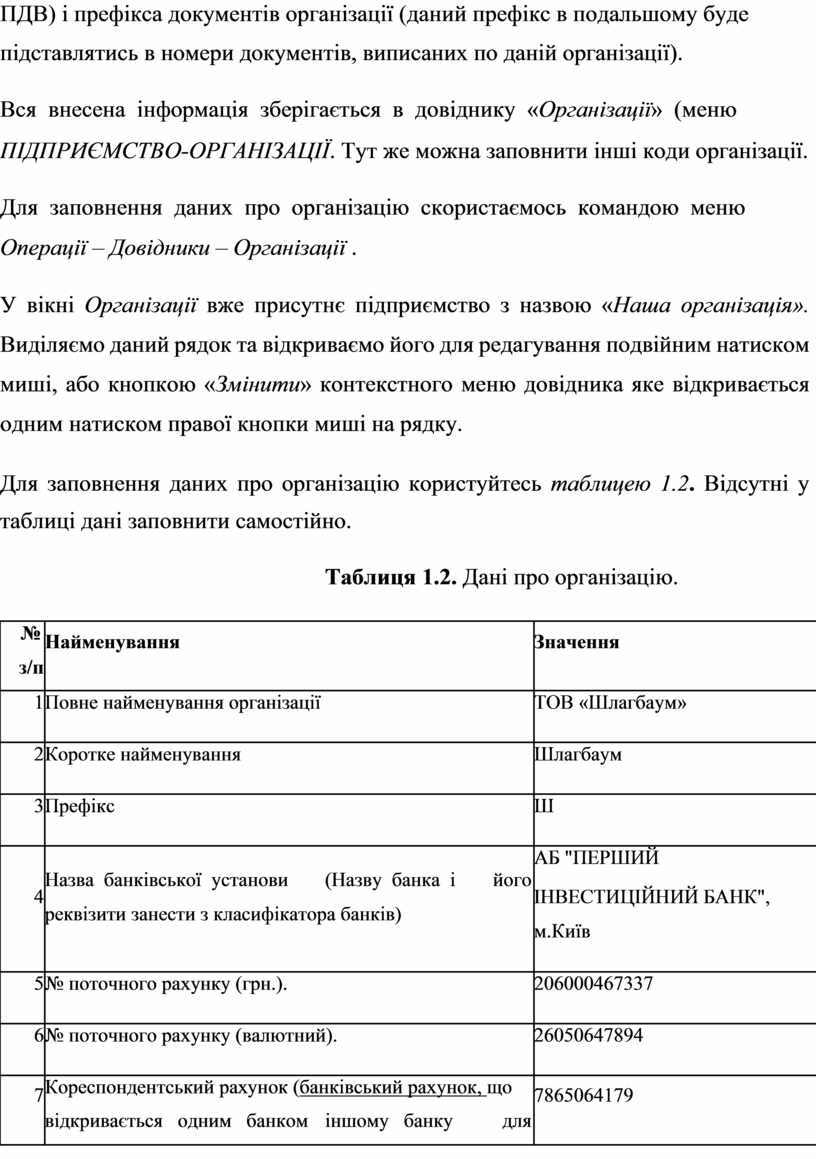 ПДВ) і префікса документів організації (даний префікс в подальшому буде підставлятись в номери документів, виписаних по даній організації).

Вся внесена інформація зберігається в довіднику «Організації» (меню ПІДПРИЄМСТВО-ОРГАНІЗАЦІЇ. Тут же можна заповнити інші коди організації.

Для заповнення даних про організацію скористаємось командою меню Операції – Довідники – Організації .

У вікні Організації вже присутнє підприємство з назвою «Наша організація». Виділяємо даний рядок та відкриваємо його для редагування подвійним натиском миші, або кнопкою «Змінити» контекстного меню довідника яке відкривається одним натиском правої кнопки миші на рядку.

Для заповнення даних про організацію користуйтесь таблицею 1.2. Відсутні у таблиці дані заповнити самостійно.

Таблиця 1.2. Дані про організацію.

| № з/п | Найменування | Значення |
|---|---|---|
| 1 | Повне найменування організації | ТОВ «Шлагбаум» |
| 2 | Коротке найменування | Шлагбаум |
| 3 | Префікс | Ш |
| 4 | Назва банківської установи (Назву банка і його реквізити занести з класифікатора банків) | АБ "ПЕРШИЙ ІНВЕСТИЦІЙНИЙ БАНК", м.Київ |
| 5 | № поточного рахунку (грн.). | 206000467337 |
| 6 | № поточного рахунку (валютний). | 26050647894 |
| 7 | Кореспондентський рахунок (банківський рахунок, що відкривається одним банком іншому банку для | 7865064179 |